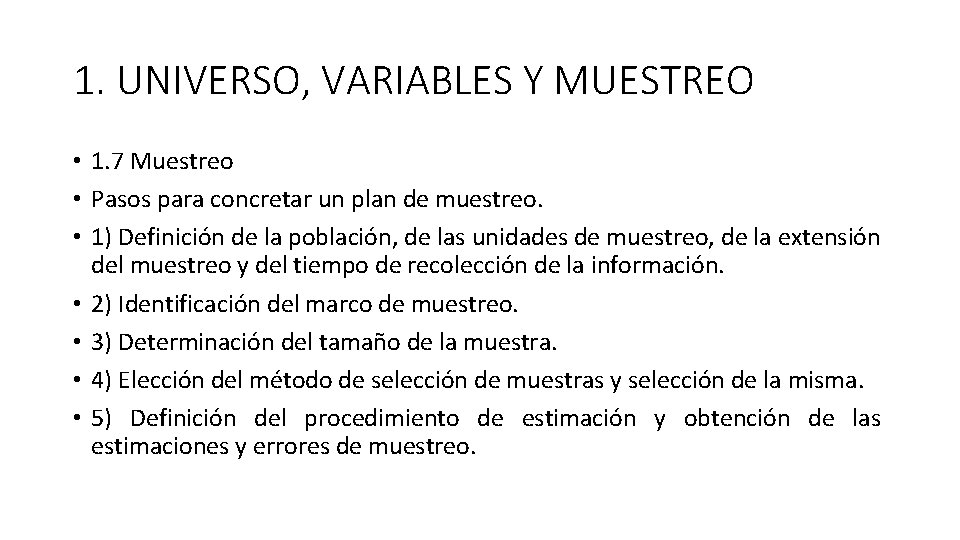 1. UNIVERSO, VARIABLES Y MUESTREO

• 1.7 Muestreo
• Pasos para concretar un plan de muestreo.
• 1) Definición de la población, de las unidades de muestreo, de la extensión del muestreo y del tiempo de recolección de la información.
• 2) Identificación del marco de muestreo.
• 3) Determinación del tamaño de la muestra.
• 4) Elección del método de selección de muestras y selección de la misma.
• 5) Definición del procedimiento de estimación y obtención de las estimaciones y errores de muestreo.